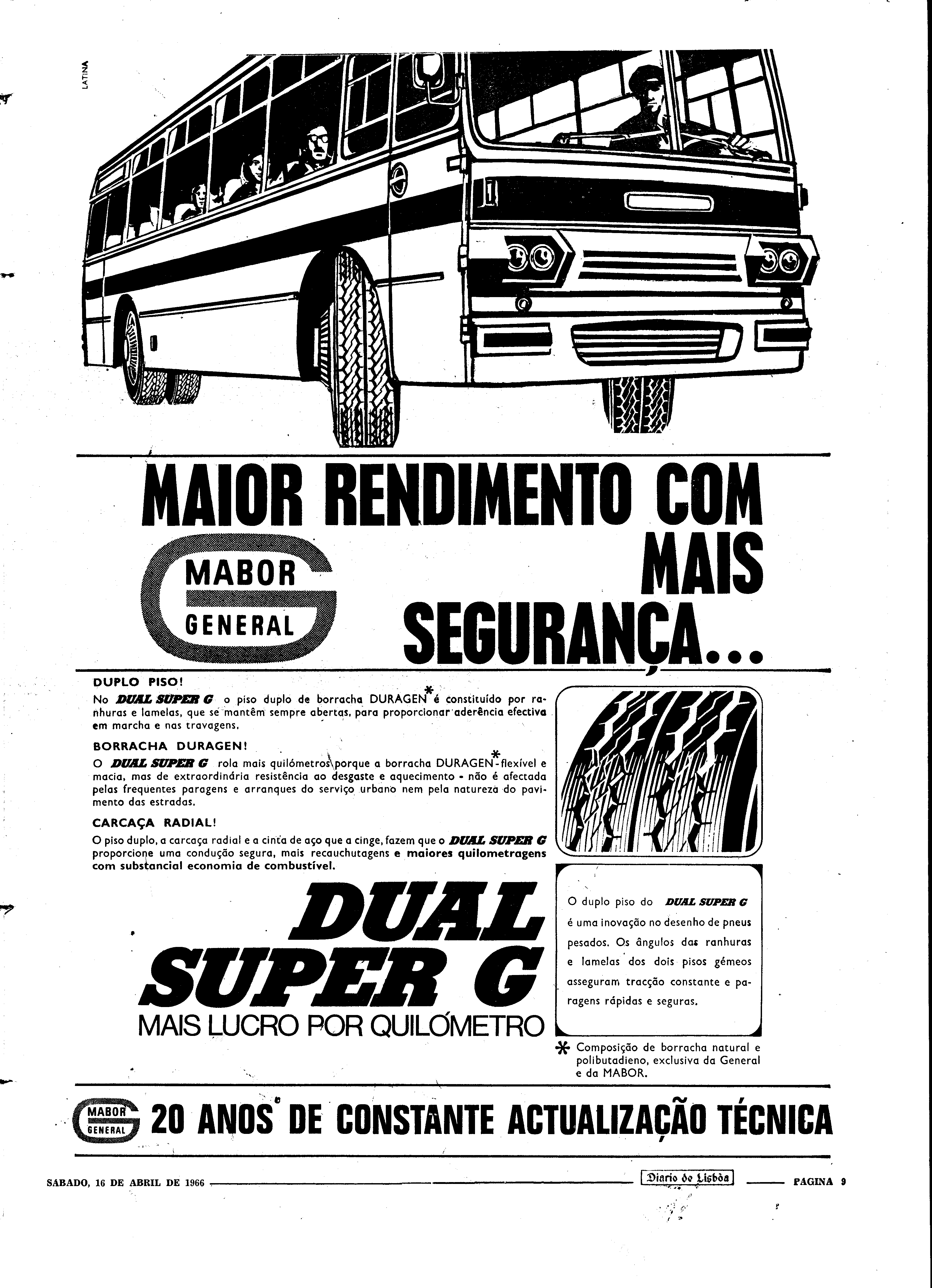 LATINA

MAIOR RENDIMENTO COM MAIS SEGURANÇA...

MABOR GENERAL

DUPLO PISO!
No DUAL SUPER G o piso duplo de borracha DURAGEN* é constituído por ranhuras e lamelas, que se mantêm sempre abertas, para proporcionar aderência efectiva em marcha e nas travagens.

BORRACHA DURAGEN!
O DUAL SUPER G rola mais quilómetros porque a borracha DURAGEN*-flexível e macia, mas de extraordinária resistência ao desgaste e aquecimento - não é afectada pelas frequentes paragens e arranques do serviço urbano nem pela natureza do pavimento das estradas.

CARCAÇA RADIAL!
O piso duplo, a carcaça radial e a cinta de aço que a cinge, fazem que o DUAL SUPER G proporcione uma condução segura, mais recauchutagens e maiores quilometragens com substancial economia de combustível.

DUAL SUPER G
MAIS LUCRO POR QUILÓMETRO

O duplo piso do DUAL SUPER G é uma inovação no desenho de pneus pesados. Os ângulos das ranhuras e lamelas dos dois pisos gémeos asseguram tracção constante e paragens rápidas e seguras.

* Composição de borracha natural e polibutadieno, exclusiva da General e da MABOR.

MABOR GENERAL 20 ANOS DE CONSTANTE ACTUALIZAÇÃO TÉCNICA

SABADO, 16 DE ABRIL DE 1966 Diario de Lisbôa PAGINA 9